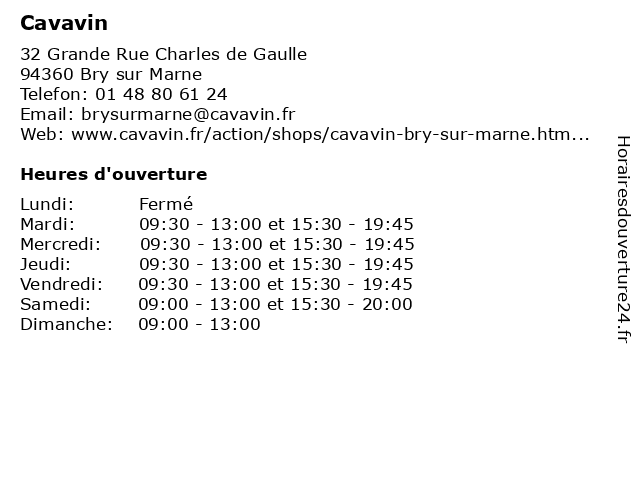 Cavavin

32 Grande Rue Charles de Gaulle
94360 Bry sur Marne
Telefon: 01 48 80 61 24
Email: brysurmarne@cavavin.fr
Web: www.cavavin.fr/action/shops/cavavin-bry-sur-marne.htm...

Heures d'ouverture

| | |
|---|---|
| Lundi: | Fermé |
| Mardi: | 09:30 - 13:00 et 15:30 - 19:45 |
| Mercredi: | 09:30 - 13:00 et 15:30 - 19:45 |
| Jeudi: | 09:30 - 13:00 et 15:30 - 19:45 |
| Vendredi: | 09:30 - 13:00 et 15:30 - 19:45 |
| Samedi: | 09:00 - 13:00 et 15:30 - 20:00 |
| Dimanche: | 09:00 - 13:00 |

Horairesdouverture24.fr